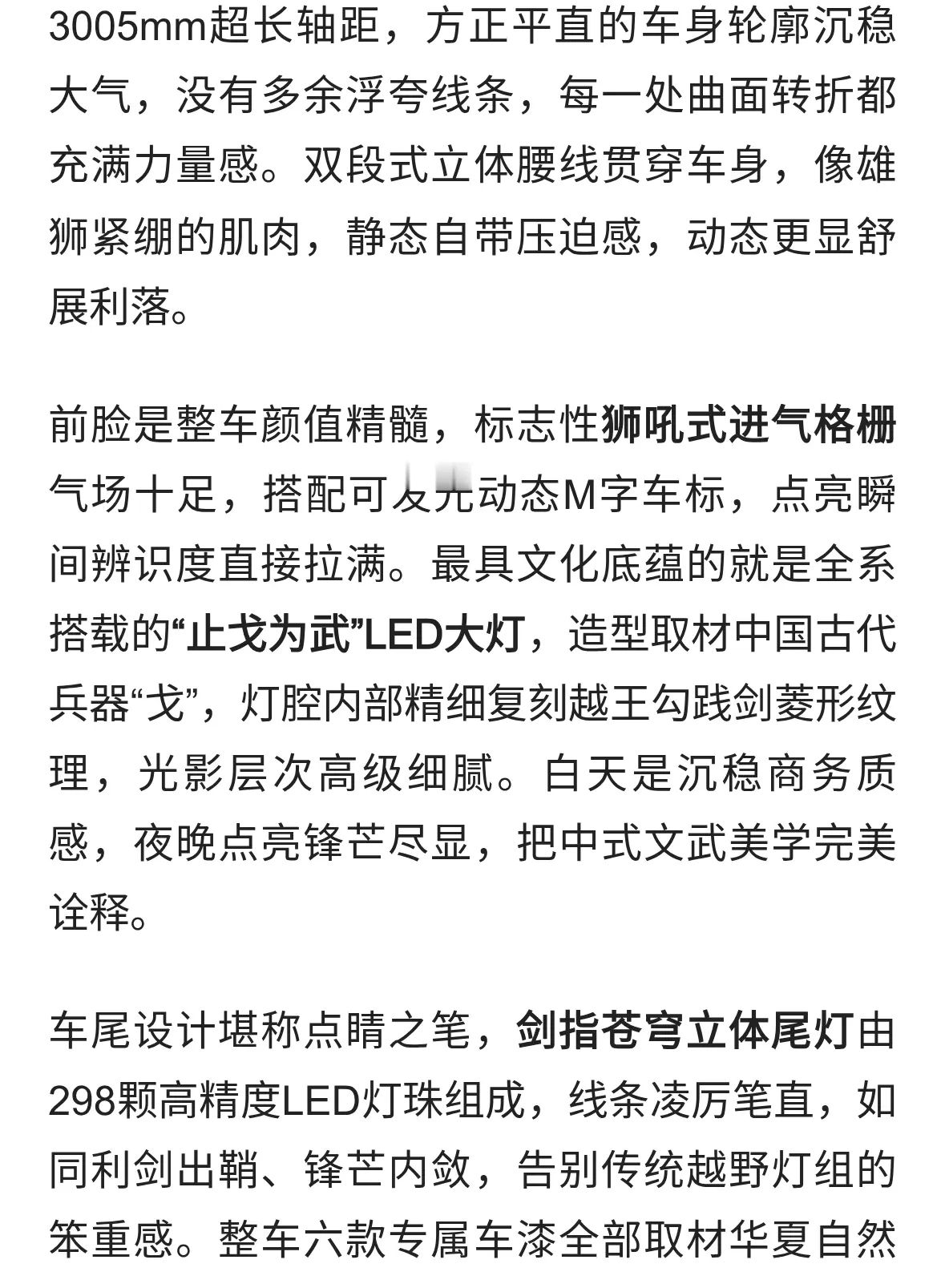 3005mm超长轴距，方正平直的车身轮廓沉稳大气，没有多余浮夸线条，每一处曲面转折都充满力量感。双段式立体腰线贯穿车身，像雄狮紧绷的肌肉，静态自带压迫感，动态更显舒展利落。

前脸是整车颜值精髓，标志性狮吼式进气格栅气场十足，搭配可发光动态M字车标，点亮瞬间辨识度直接拉满。最具文化底蕴的就是全系搭载的“止戈为武”LED大灯，造型取材中国古代兵器“戈”，灯腔内部精细复刻越王勾践剑菱形纹理，光影层次高级细腻。白天是沉稳商务质感，夜晚点亮锋芒尽显，把中式文武美学完美诠释。

车尾设计堪称点睛之笔，剑指苍穹立体尾灯由298颗高精度LED灯珠组成，线条凌厉笔直，如同利剑出鞘、锋芒内敛，告别传统越野灯组的笨重感。整车六款专属车漆全部取材华夏自然